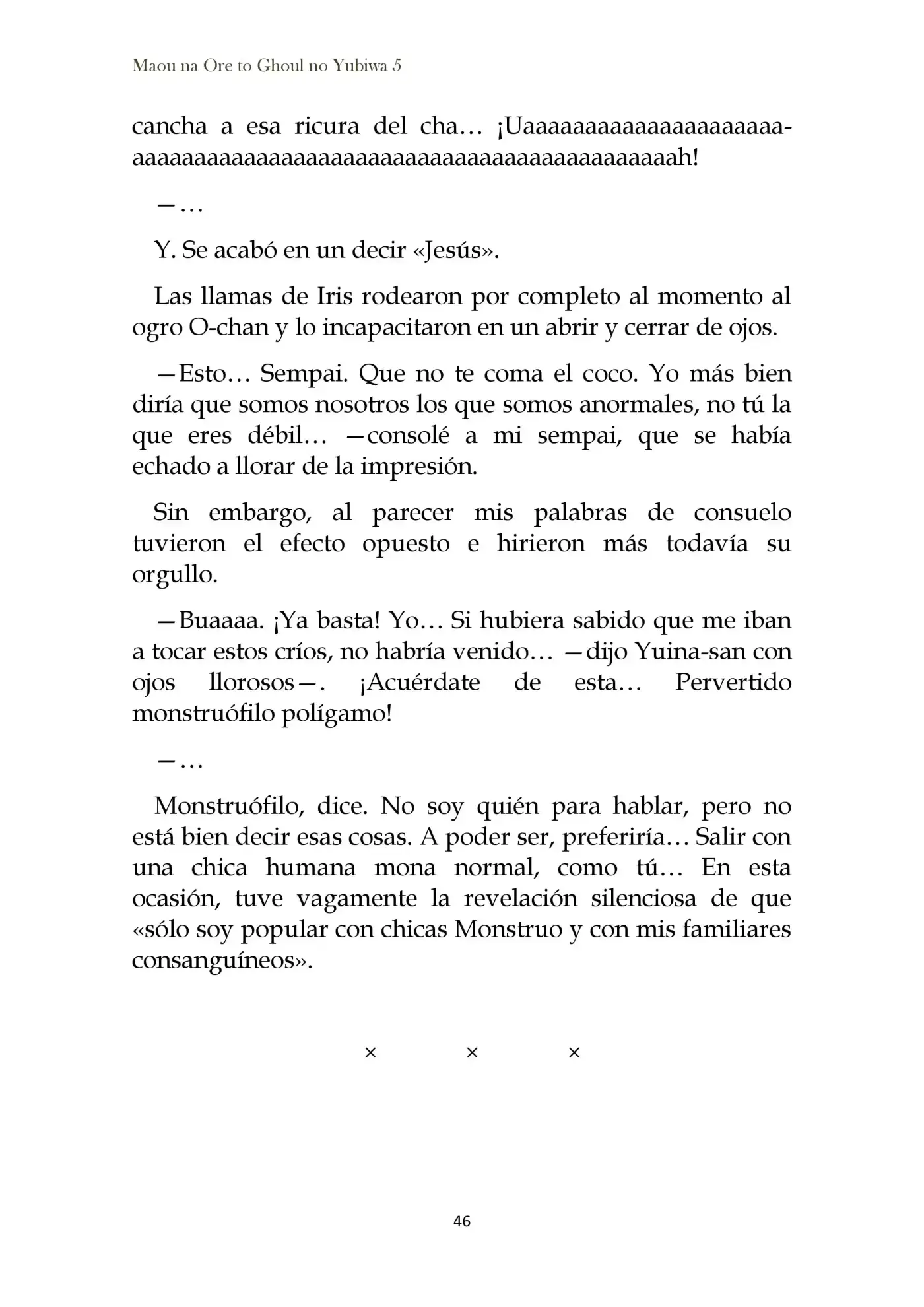 Maou na Ore to Ghoul no Yubiwa 5

cancha a esa ricura del cha… ¡Uaaaaaaaaaaaaaaaaaaaaaaaaaaaaaaaaaaaaaaaaaaaaaaaaaaaaaaaaaaaaah!

—…

Y. Se acabó en un decir «Jesús».

Las llamas de Iris rodearon por completo al momento al ogro O-chan y lo incapacitaron en un abrir y cerrar de ojos.

—Esto… Sempai. Que no te coma el coco. Yo más bien diría que somos nosotros los que somos anormales, no tú la que eres débil… —consolé a mi sempai, que se había echado a llorar de la impresión.

Sin embargo, al parecer mis palabras de consuelo tuvieron el efecto opuesto e hirieron más todavía su orgullo.

—Buaaaa. ¡Ya basta! Yo… Si hubiera sabido que me iban a tocar estos críos, no habría venido… —dijo Yuina-san con ojos llorosos—. ¡Acuérdate de esta… Pervertido monstruófilo polígamo!

—…

Monstruófilo, dice. No soy quién para hablar, pero no está bien decir esas cosas. A poder ser, preferiría… Salir con una chica humana mona normal, como tú… En esta ocasión, tuve vagamente la revelación silenciosa de que «sólo soy popular con chicas Monstruo y con mis familiares consanguíneos».

× × ×

46